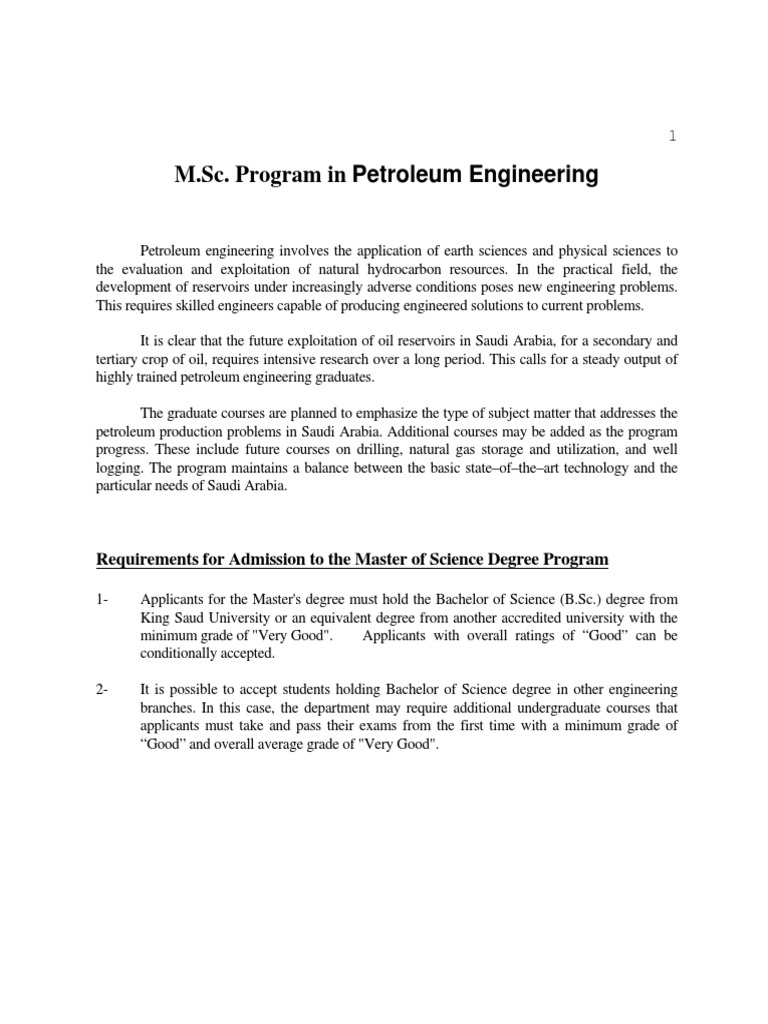 1

M.Sc. Program in Petroleum Engineering

Petroleum engineering involves the application of earth sciences and physical sciences to the evaluation and exploitation of natural hydrocarbon resources. In the practical field, the development of reservoirs under increasingly adverse conditions poses new engineering problems. This requires skilled engineers capable of producing engineered solutions to current problems.

It is clear that the future exploitation of oil reservoirs in Saudi Arabia, for a secondary and tertiary crop of oil, requires intensive research over a long period. This calls for a steady output of highly trained petroleum engineering graduates.

The graduate courses are planned to emphasize the type of subject matter that addresses the petroleum production problems in Saudi Arabia. Additional courses may be added as the program progress. These include future courses on drilling, natural gas storage and utilization, and well logging. The program maintains a balance between the basic state–of–the–art technology and the particular needs of Saudi Arabia.

Requirements for Admission to the Master of Science Degree Program

1- Applicants for the Master's degree must hold the Bachelor of Science (B.Sc.) degree from King Saud University or an equivalent degree from another accredited university with the minimum grade of "Very Good". Applicants with overall ratings of "Good" can be conditionally accepted.

2- It is possible to accept students holding Bachelor of Science degree in other engineering branches. In this case, the department may require additional undergraduate courses that applicants must take and pass their exams from the first time with a minimum grade of "Good" and overall average grade of "Very Good".